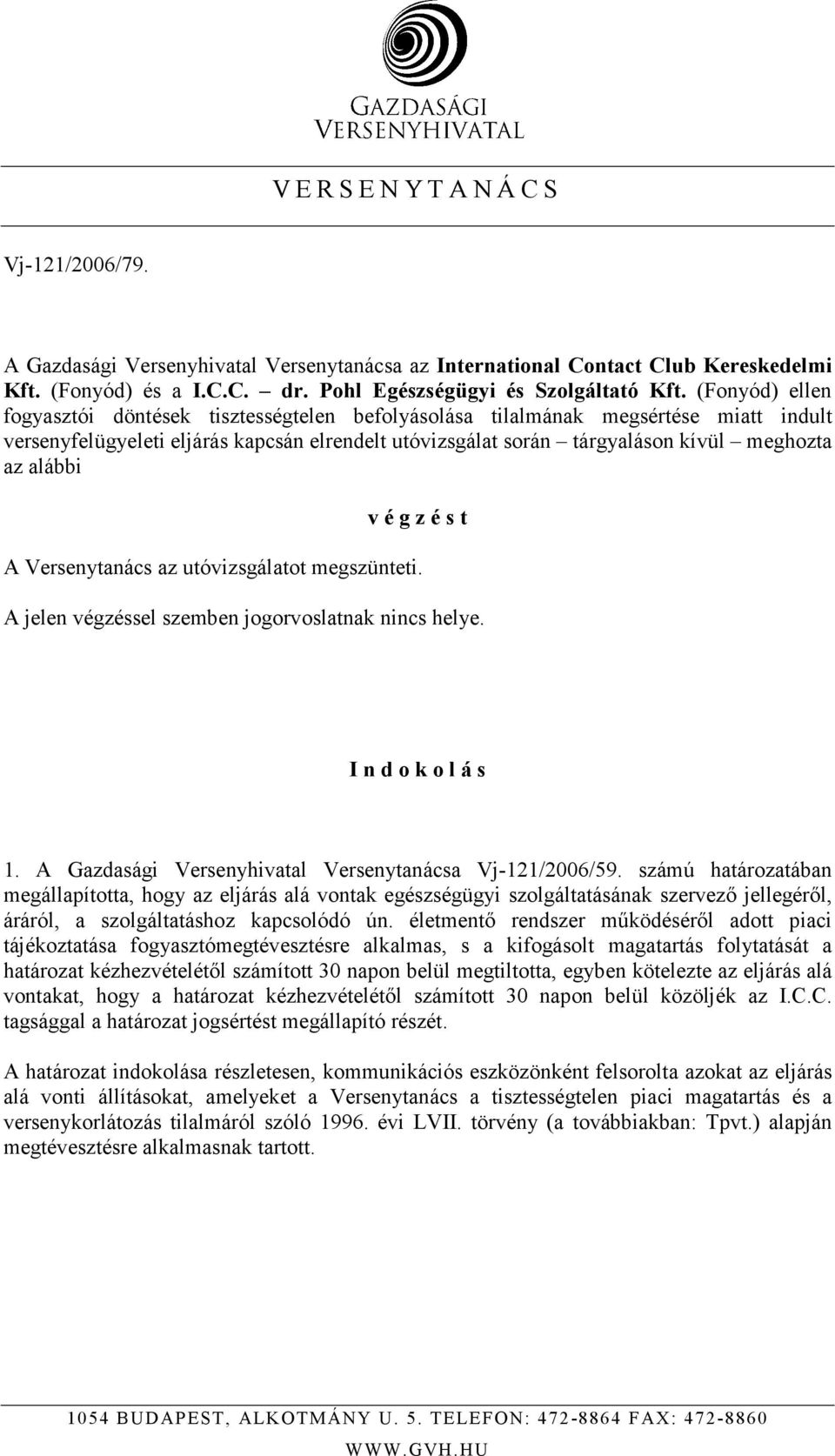 GAZDASÁGI VERSENYHIVATAL

V E R S E N Y T A N Á C S

Vj-121/2006/79.

A Gazdasági Versenyhivatal Versenytanácsa az International Contact Club Kereskedelmi Kft. (Fonyód) és a I.C.C. – dr. Pohl Egészségügyi és Szolgáltató Kft. (Fonyód) ellen fogyasztói döntések tisztességtelen befolyásolása tilalmának megsértése miatt indult versenyfelügyeleti eljárás kapcsán elrendelt utóvizsgálat során – tárgyaláson kívül – meghozta az alábbi

v é g z é s t

A Versenytanács az utóvizsgálatot megszünteti.

A jelen végzéssel szemben jogorvoslatnak nincs helye.

I n d o k o l á s

1. A Gazdasági Versenyhivatal Versenytanácsa Vj-121/2006/59. számú határozatában megállapította, hogy az eljárás alá vontak egészségügyi szolgáltatásának szervező jellegéről, áráról, a szolgáltatáshoz kapcsolódó ún. életmentő rendszer működéséről adott piaci tájékoztatása fogyasztómegtévesztésre alkalmas, s a kifogásolt magatartás folytatását a határozat kézhezvételétől számított 30 napon belül megtiltotta, egyben kötelezte az eljárás alá vontakat, hogy a határozat kézhezvételétől számított 30 napon belül közöljék az I.C.C. tagsággal a határozat jogsértést megállapító részét.

A határozat indokolása részletesen, kommunikációs eszközönként felsorolta azokat az eljárás alá vonti állításokat, amelyeket a Versenytanács a tisztességtelen piaci magatartás és a versenykorlátozás tilalmáról szóló 1996. évi LVII. törvény (a továbbiakban: Tpvt.) alapján megtévesztésre alkalmasnak tartott.

1054 BUDAPEST, ALKOTMÁNY U. 5. TELEFON: 472-8864 FAX: 472-8860

WWW.GVH.HU